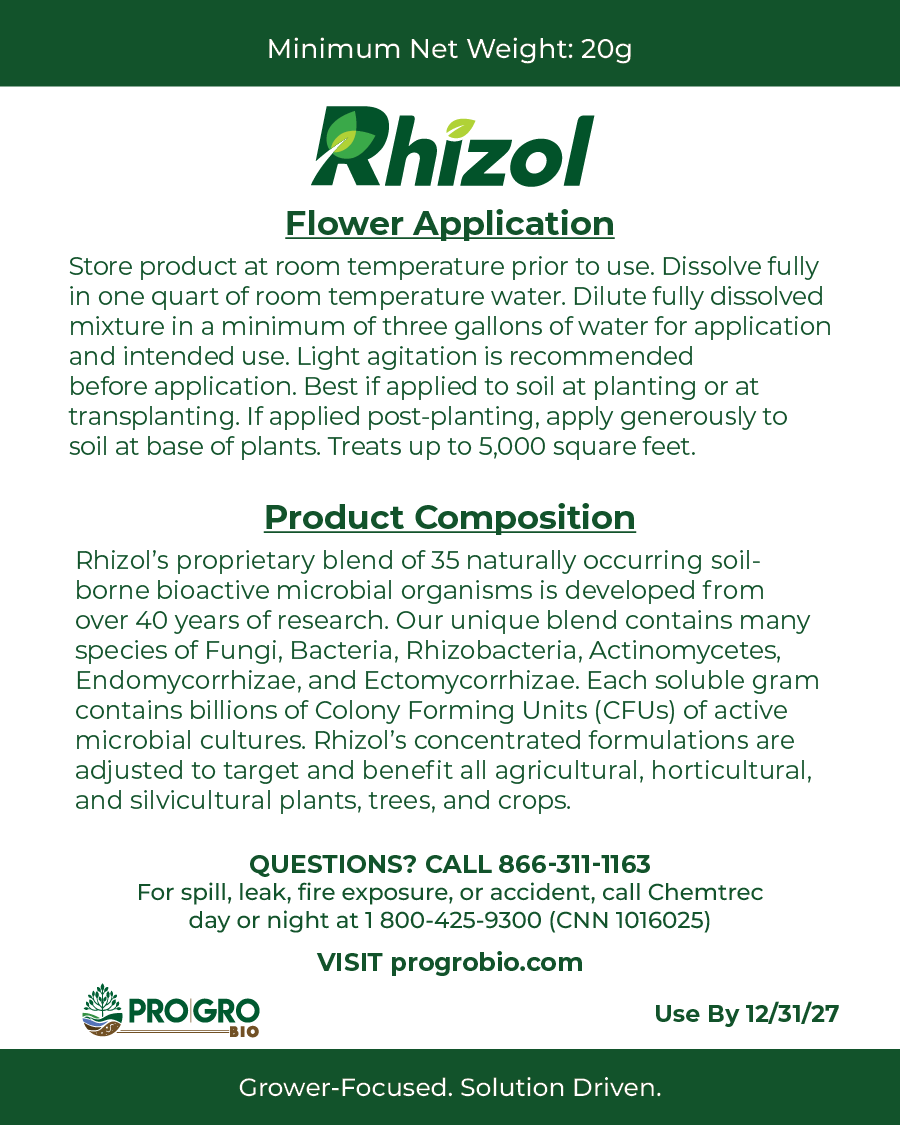 Minimum Net Weight: 20g

Rhizol

Flower Application

Store product at room temperature prior to use. Dissolve fully in one quart of room temperature water. Dilute fully dissolved mixture in a minimum of three gallons of water for application and intended use. Light agitation is recommended before application. Best if applied to soil at planting or at transplanting. If applied post-planting, apply generously to soil at base of plants. Treats up to 5,000 square feet.

Product Composition

Rhizol's proprietary blend of 35 naturally occurring soil-borne bioactive microbial organisms is developed from over 40 years of research. Our unique blend contains many species of Fungi, Bacteria, Rhizobacteria, Actinomycetes, Endomycorrhizae, and Ectomycorrhizae. Each soluble gram contains billions of Colony Forming Units (CFUs) of active microbial cultures. Rhizol's concentrated formulations are adjusted to target and benefit all agricultural, horticultural, and silvicultural plants, trees, and crops.

QUESTIONS? CALL 866-311-1163
For spill, leak, fire exposure, or accident, call Chemtrec day or night at 1 800-425-9300 (CNN 1016025)

VISIT progrobio.com

PRO|GRO BIO

Use By 12/31/27

Grower-Focused. Solution Driven.